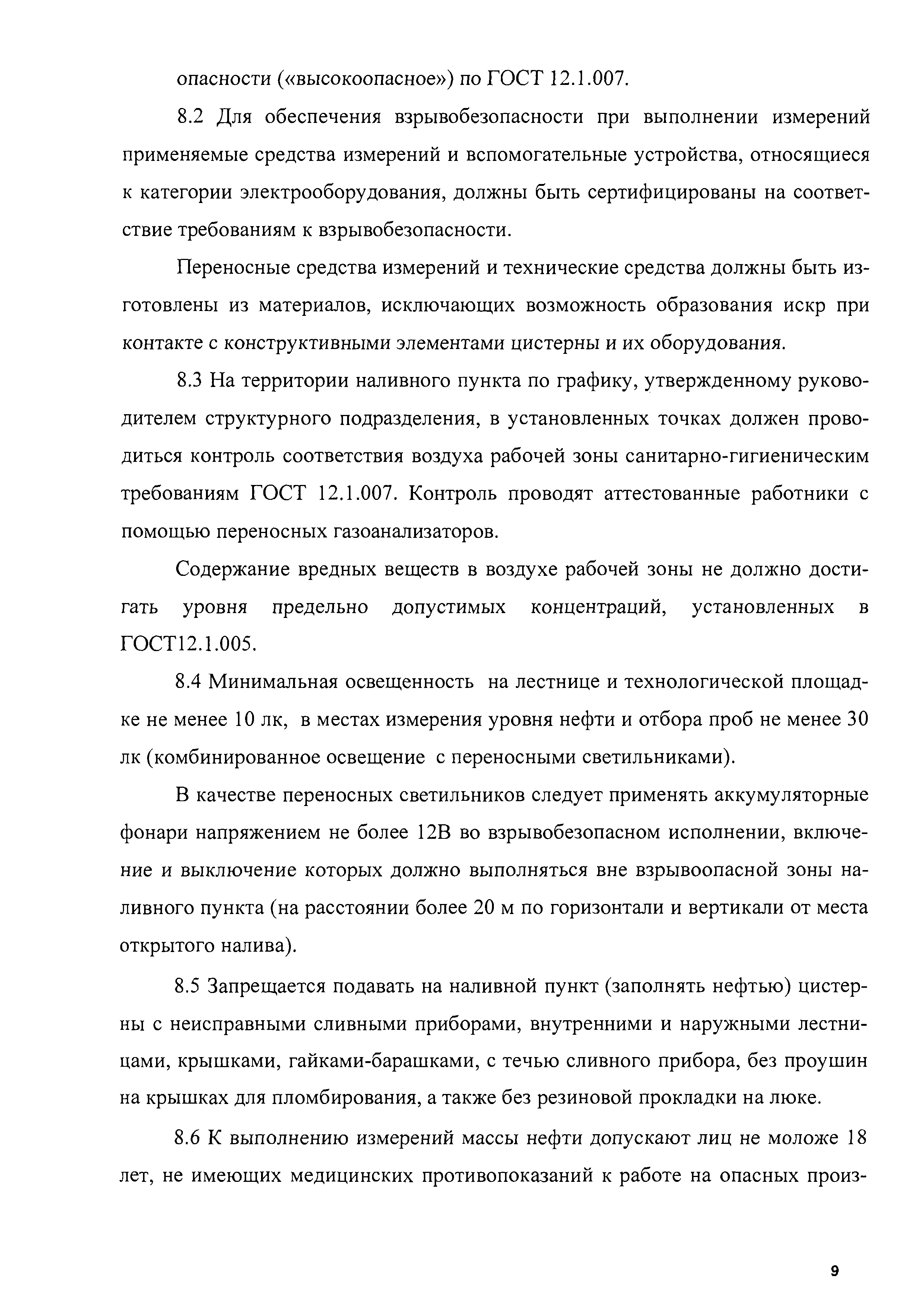 опасности («высокоопасное») по ГОСТ 12.1.007.

8.2 Для обеспечения взрывобезопасности при выполнении измерений применяемые средства измерений и вспомогательные устройства, относящиеся к категории электрооборудования, должны быть сертифицированы на соответствие требованиям к взрывобезопасности.

Переносные средства измерений и технические средства должны быть изготовлены из материалов, исключающих возможность образования искр при контакте с конструктивными элементами цистерны и их оборудования.

8.3 На территории наливного пункта по графику, утвержденному руководителем структурного подразделения, в установленных точках должен проводиться контроль соответствия воздуха рабочей зоны санитарно-гигиеническим требованиям ГОСТ 12.1.007. Контроль проводят аттестованные работники с помощью переносных газоанализаторов.

Содержание вредных веществ в воздухе рабочей зоны не должно достигать уровня предельно допустимых концентраций, установленных в ГОСТ12.1.005.

8.4 Минимальная освещенность на лестнице и технологической площадке не менее 10 лк, в местах измерения уровня нефти и отбора проб не менее 30 лк (комбинированное освещение с переносными светильниками).

В качестве переносных светильников следует применять аккумуляторные фонари напряжением не более 12В во взрывобезопасном исполнении, включение и выключение которых должно выполняться вне взрывоопасной зоны наливного пункта (на расстоянии более 20 м по горизонтали и вертикали от места открытого налива).

8.5 Запрещается подавать на наливной пункт (заполнять нефтью) цистерны с неисправными сливными приборами, внутренними и наружными лестницами, крышками, гайками-барашками, с течью сливного прибора, без проушин на крышках для пломбирования, а также без резиновой прокладки на люке.

8.6 К выполнению измерений массы нефти допускают лиц не моложе 18 лет, не имеющих медицинских противопоказаний к работе на опасных произ-

9